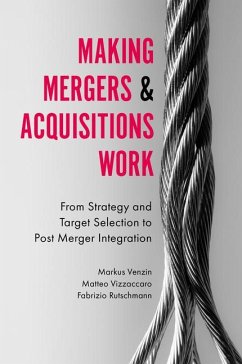 MAKING MERGERS & ACQUISITIONS WORK

From Strategy and Target Selection to Post Merger Integration

Markus Venzin
Matteo Vizzaccaro
Fabrizio Rutschmann